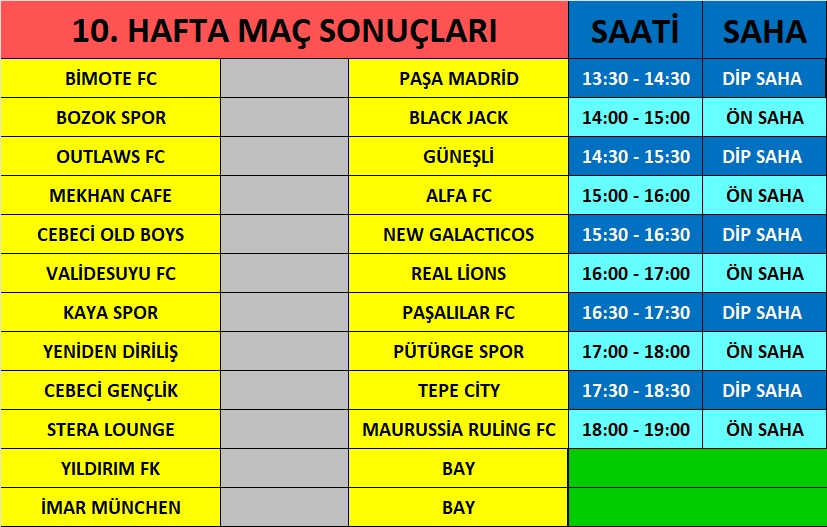 | 10. HAFTA MAÇ SONUÇLARI | | | SAATİ | SAHA |
|---|---|---|---|---|
| BİMOTE FC | | PAŞA MADRİD | 13:30 - 14:30 | DİP SAHA |
| BOZOK SPOR | | BLACK JACK | 14:00 - 15:00 | ÖN SAHA |
| OUTLAWS FC | | GÜNEŞLİ | 14:30 - 15:30 | DİP SAHA |
| MEKHAN CAFE | | ALFA FC | 15:00 - 16:00 | ÖN SAHA |
| CEBECİ OLD BOYS | | NEW GALACTICOS | 15:30 - 16:30 | DİP SAHA |
| VALİDESUYU FC | | REAL LİONS | 16:00 - 17:00 | ÖN SAHA |
| KAYA SPOR | | PAŞALILAR FC | 16:30 - 17:30 | DİP SAHA |
| YENİDEN DİRİLİŞ | | PÜTÜRGE SPOR | 17:00 - 18:00 | ÖN SAHA |
| CEBECİ GENÇLİK | | TEPE CİTY | 17:30 - 18:30 | DİP SAHA |
| STERA LOUNGE | | MAURUSSİA RULİNG FC | 18:00 - 19:00 | ÖN SAHA |
| YILDIRIM FK | | BAY | | |
| İMAR MÜNCHEN | | BAY | | |